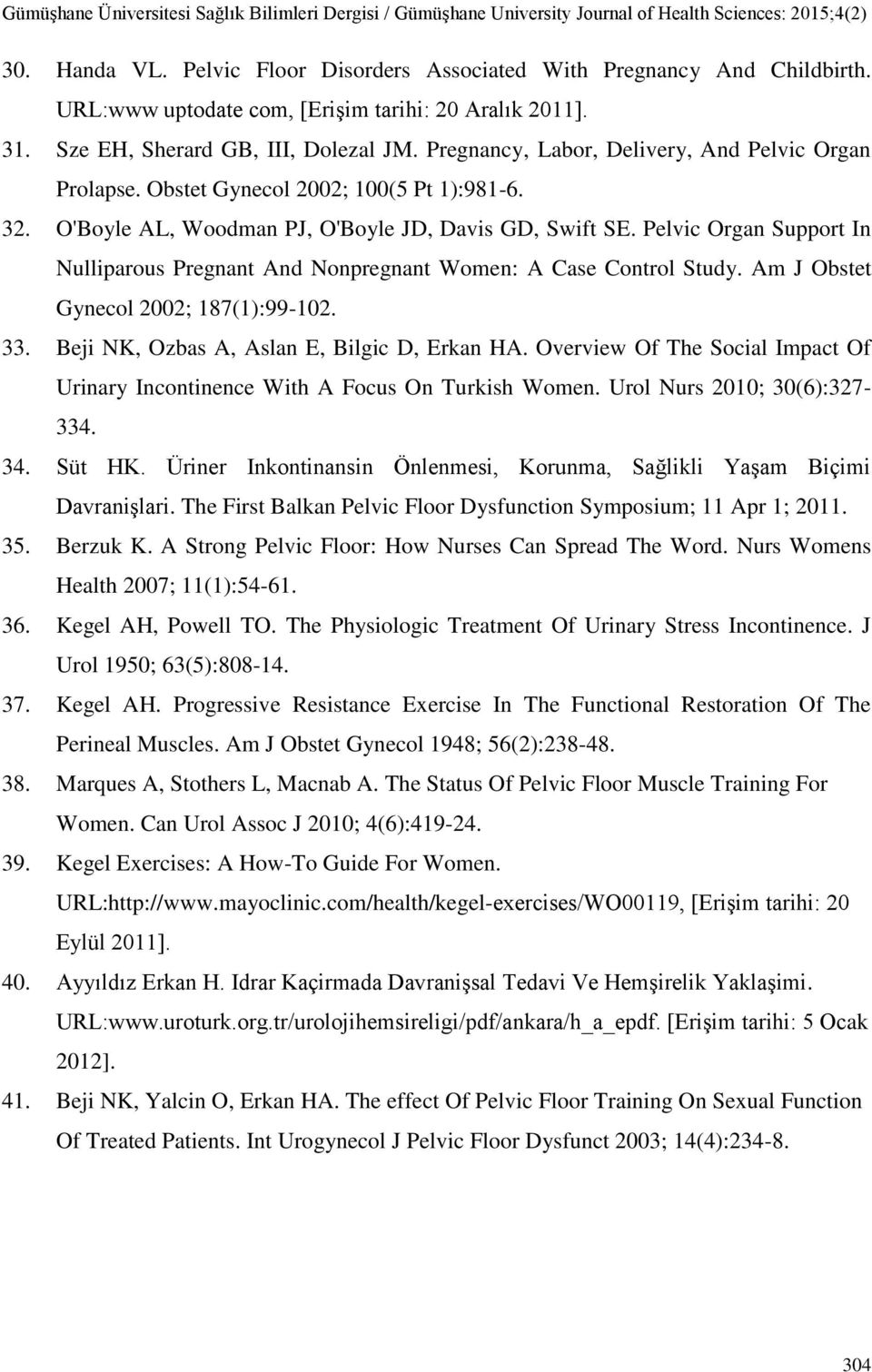 Gümüşhane Üniversitesi Sağlık Bilimleri Dergisi / Gümüşhane University Journal of Health Sciences: 2015;4(2)

30. Handa VL. Pelvic Floor Disorders Associated With Pregnancy And Childbirth. URL:www uptodate com, [Erişim tarihi: 20 Aralık 2011].

31. Sze EH, Sherard GB, III, Dolezal JM. Pregnancy, Labor, Delivery, And Pelvic Organ Prolapse. Obstet Gynecol 2002; 100(5 Pt 1):981-6.

32. O'Boyle AL, Woodman PJ, O'Boyle JD, Davis GD, Swift SE. Pelvic Organ Support In Nulliparous Pregnant And Nonpregnant Women: A Case Control Study. Am J Obstet Gynecol 2002; 187(1):99-102.

33. Beji NK, Ozbas A, Aslan E, Bilgic D, Erkan HA. Overview Of The Social Impact Of Urinary Incontinence With A Focus On Turkish Women. Urol Nurs 2010; 30(6):327-334.

34. Süt HK. Üriner Inkontinansin Önlenmesi, Korunma, Sağlikli Yaşam Biçimi Davranişlari. The First Balkan Pelvic Floor Dysfunction Symposium; 11 Apr 1; 2011.

35. Berzuk K. A Strong Pelvic Floor: How Nurses Can Spread The Word. Nurs Womens Health 2007; 11(1):54-61.

36. Kegel AH, Powell TO. The Physiologic Treatment Of Urinary Stress Incontinence. J Urol 1950; 63(5):808-14.

37. Kegel AH. Progressive Resistance Exercise In The Functional Restoration Of The Perineal Muscles. Am J Obstet Gynecol 1948; 56(2):238-48.

38. Marques A, Stothers L, Macnab A. The Status Of Pelvic Floor Muscle Training For Women. Can Urol Assoc J 2010; 4(6):419-24.

39. Kegel Exercises: A How-To Guide For Women. URL:http://www.mayoclinic.com/health/kegel-exercises/WO00119, [Erişim tarihi: 20 Eylül 2011].

40. Ayyıldız Erkan H. Idrar Kaçirmada Davranişsal Tedavi Ve Hemşirelik Yaklaşimi. URL:www.uroturk.org.tr/urolojihemsireligi/pdf/ankara/h_a_epdf. [Erişim tarihi: 5 Ocak 2012].

41. Beji NK, Yalcin O, Erkan HA. The effect Of Pelvic Floor Training On Sexual Function Of Treated Patients. Int Urogynecol J Pelvic Floor Dysfunct 2003; 14(4):234-8.

304